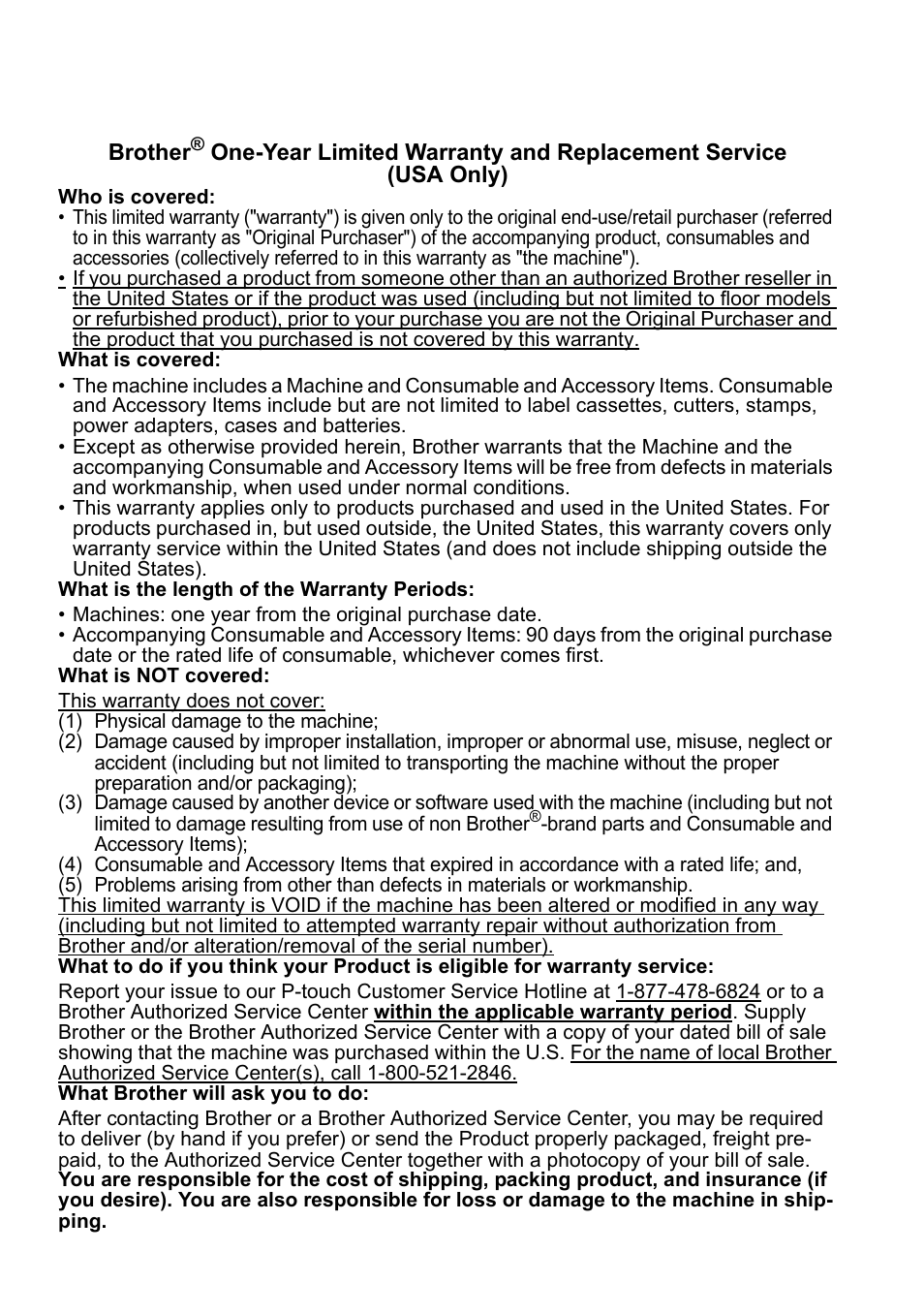 Brother® One-Year Limited Warranty and Replacement Service (USA Only)

Who is covered:

• This limited warranty ("warranty") is given only to the original end-use/retail purchaser (referred to in this warranty as "Original Purchaser") of the accompanying product, consumables and accessories (collectively referred to in this warranty as "the machine").
• If you purchased a product from someone other than an authorized Brother reseller in the United States or if the product was used (including but not limited to floor models or refurbished product), prior to your purchase you are not the Original Purchaser and the product that you purchased is not covered by this warranty.

What is covered:

• The machine includes a Machine and Consumable and Accessory Items. Consumable and Accessory Items include but are not limited to label cassettes, cutters, stamps, power adapters, cases and batteries.
• Except as otherwise provided herein, Brother warrants that the Machine and the accompanying Consumable and Accessory Items will be free from defects in materials and workmanship, when used under normal conditions.
• This warranty applies only to products purchased and used in the United States. For products purchased in, but used outside, the United States, this warranty covers only warranty service within the United States (and does not include shipping outside the United States).

What is the length of the Warranty Periods:

• Machines: one year from the original purchase date.
• Accompanying Consumable and Accessory Items: 90 days from the original purchase date or the rated life of consumable, whichever comes first.

What is NOT covered:

This warranty does not cover:
(1) Physical damage to the machine;
(2) Damage caused by improper installation, improper or abnormal use, misuse, neglect or accident (including but not limited to transporting the machine without the proper preparation and/or packaging);
(3) Damage caused by another device or software used with the machine (including but not limited to damage resulting from use of non Brother®-brand parts and Consumable and Accessory Items);
(4) Consumable and Accessory Items that expired in accordance with a rated life; and,
(5) Problems arising from other than defects in materials or workmanship.
This limited warranty is VOID if the machine has been altered or modified in any way (including but not limited to attempted warranty repair without authorization from Brother and/or alteration/removal of the serial number).

What to do if you think your Product is eligible for warranty service:

Report your issue to our P-touch Customer Service Hotline at 1-877-478-6824 or to a Brother Authorized Service Center within the applicable warranty period. Supply Brother or the Brother Authorized Service Center with a copy of your dated bill of sale showing that the machine was purchased within the U.S. For the name of local Brother Authorized Service Center(s), call 1-800-521-2846.

What Brother will ask you to do:

After contacting Brother or a Brother Authorized Service Center, you may be required to deliver (by hand if you prefer) or send the Product properly packaged, freight prepaid, to the Authorized Service Center together with a photocopy of your bill of sale.
You are responsible for the cost of shipping, packing product, and insurance (if you desire). You are also responsible for loss or damage to the machine in shipping.